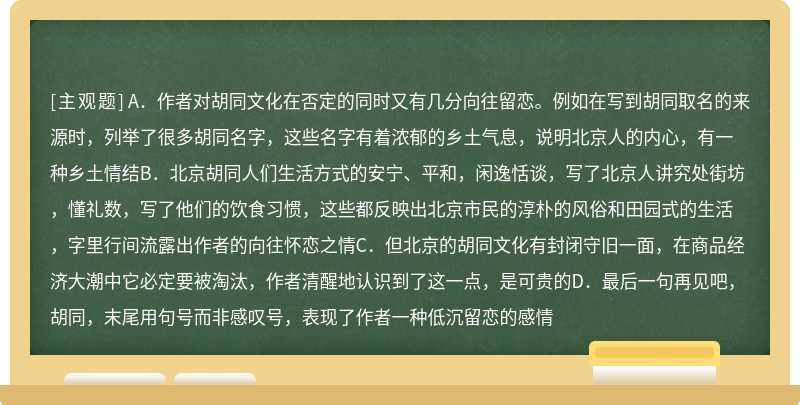 [主观题] A．作者对胡同文化在否定的同时又有几分向往留恋。例如在写到胡同取名的来源时，列举了很多胡同名字，这些名字有着浓郁的乡土气息，说明北京人的内心，有一种乡土情结B．北京胡同人们生活方式的安宁、平和，闲逸恬谈，写了北京人讲究处街坊，懂礼数，写了他们的饮食习惯，这些都反映出北京市民的淳朴的风俗和田园式的生活，字里行间流露出作者的向往怀恋之情C．但北京的胡同文化有封闭守旧一面，在商品经济大潮中它必定要被淘汰，作者清醒地认识到了这一点，是可贵的D．最后一句再见吧，胡同，末尾用句号而非感叹号，表现了作者一种低沉留恋的感情